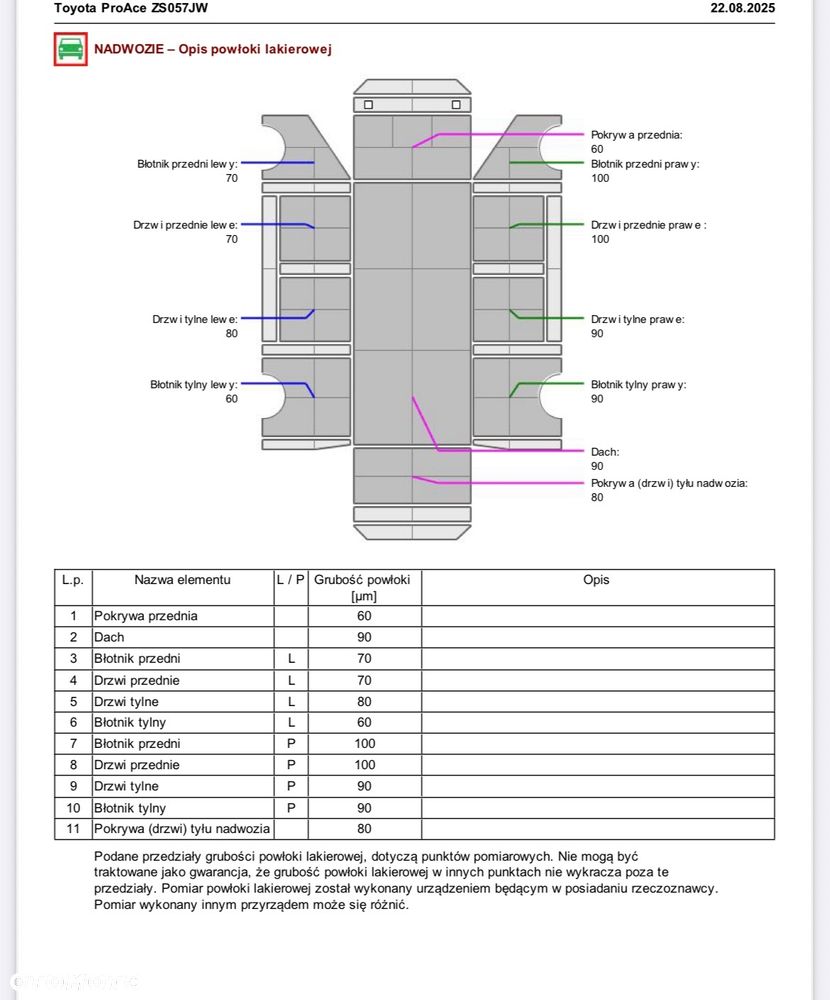 Toyota ProAce ZS057JW 22.08.2025

NADWOZIE – Opis powłoki lakierowej

Błotnik przedni lew y:
70

Drzw i przednie lew e:
70

Drzw i tylne lew e:
80

Błotnik tylny lew y:
60

Pokryw a przednia:
60

Błotnik przedni praw y:
100

Drzw i przednie praw e :
100

Drzw i tylne praw e:
90

Błotnik tylny praw y:
90

Dach:
90

Pokryw a (drzw i) tyłu nadw ozia:
80

| L.p. | Nazwa elementu | L / P | Grubość powłoki [µm] | Opis |
|---|---|---|---|---|
| 1 | Pokrywa przednia | | 60 | |
| 2 | Dach | | 90 | |
| 3 | Błotnik przedni | L | 70 | |
| 4 | Drzwi przednie | L | 70 | |
| 5 | Drzwi tylne | L | 80 | |
| 6 | Błotnik tylny | L | 60 | |
| 7 | Błotnik przedni | P | 100 | |
| 8 | Drzwi przednie | P | 100 | |
| 9 | Drzwi tylne | P | 90 | |
| 10 | Błotnik tylny | P | 90 | |
| 11 | Pokrywa (drzwi) tyłu nadwozia | | 80 | |

Podane przedziały grubości powłoki lakierowej, dotyczą punktów pomiarowych. Nie mogą być traktowane jako gwarancja, że grubość powłoki lakierowej w innych punktach nie wykracza poza te przedziały. Pomiar powłoki lakierowej został wykonany urządzeniem będącym w posiadaniu rzeczoznawcy. Pomiar wykonany innym przyrządem może się różnić.